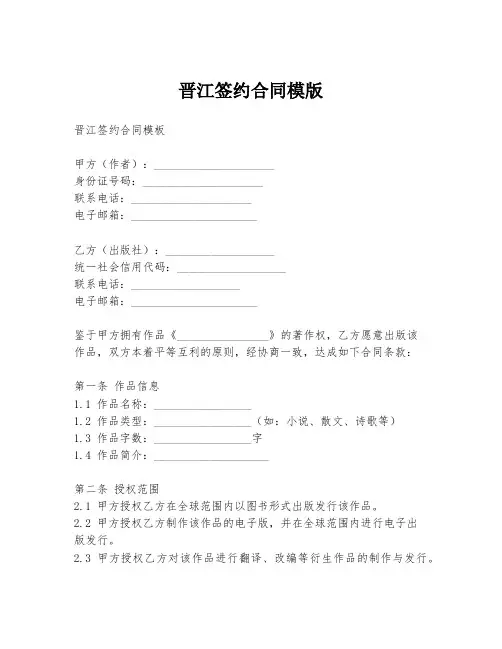 晋江签约合同模版

晋江签约合同模板

甲方（作者）：____________________
身份证号码：____________________
联系电话：____________________
电子邮箱：____________________

乙方（出版社）：____________________
统一社会信用代码：____________________
联系电话：____________________
电子邮箱：____________________

鉴于甲方拥有作品《________________》的著作权，乙方愿意出版该作品，双方本着平等互利的原则，经协商一致，达成如下合同条款：

第一条 作品信息
1.1 作品名称：________________
1.2 作品类型：________________（如：小说、散文、诗歌等）
1.3 作品字数：________________字
1.4 作品简介：____________________

第二条 授权范围
2.1 甲方授权乙方在全球范围内以图书形式出版发行该作品。
2.2 甲方授权乙方制作该作品的电子版，并在全球范围内进行电子出版发行。
2.3 甲方授权乙方对该作品进行翻译、改编等衍生作品的制作与发行。